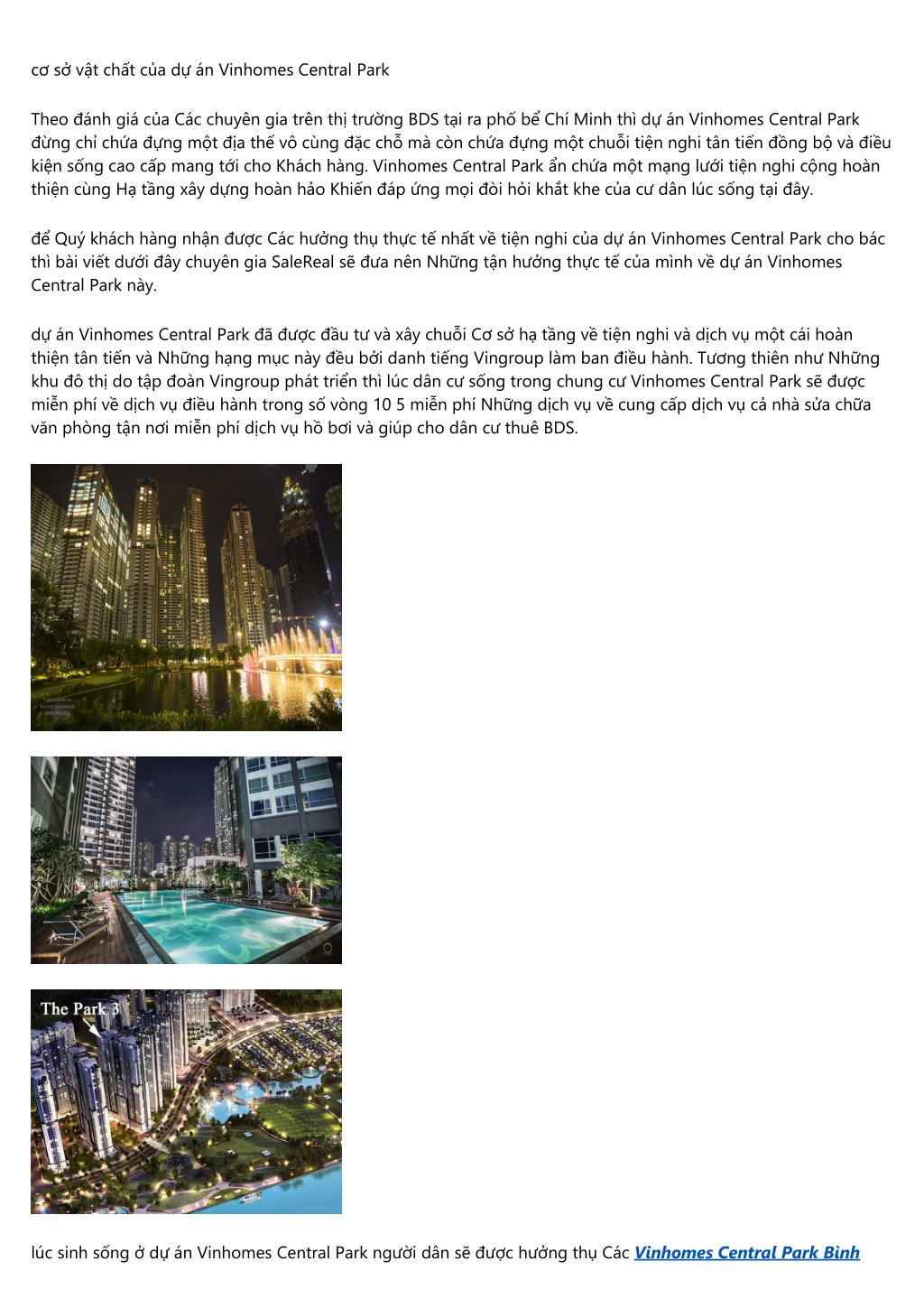 cơ sở vật chất của dự án Vinhomes Central Park

Theo đánh giá của Các chuyên gia trên thị trường BDS tại ra phố bể Chí Minh thì dự án Vinhomes Central Park đừng chỉ chứa đựng một địa thế vô cùng đặc chỗ mà còn chứa đựng một chuỗi tiện nghi tân tiến đồng bộ và điều kiện sống cao cấp mang tới cho Khách hàng. Vinhomes Central Park ẩn chứa một mạng lưới tiện nghi cộng hoàn thiện cùng Hạ tầng xây dựng hoàn hảo Khiến đáp ứng mọi đòi hỏi khắt khe của cư dân lúc sống tại đây.

để Quý khách hàng nhận được Các hưởng thụ thực tế nhất về tiện nghi của dự án Vinhomes Central Park cho bác thì bài viết dưới đây chuyên gia SaleReal sẽ đưa nên Những tận hưởng thực tế của mình về dự án Vinhomes Central Park này.

dự án Vinhomes Central Park đã được đầu tư và xây chuỗi Cơ sở hạ tầng về tiện nghi và dịch vụ một cái hoàn thiện tân tiến và Những hạng mục này đều bởi danh tiếng Vingroup làm ban điều hành. Tương thiên như Những khu đô thị do tập đoàn Vingroup phát triển thì lúc dân cư sống trong chung cư Vinhomes Central Park sẽ được miễn phí về dịch vụ điều hành trong số vòng 10 5 miễn phí Những dịch vụ về cung cấp dịch vụ cả nhà sửa chữa văn phòng tận nơi miễn phí dịch vụ hồ bơi và giúp cho dân cư thuê BDS.

The Park 3

lúc sinh sống ở dự án Vinhomes Central Park người dân sẽ được hưởng thụ Các Vinhomes Central Park Bình